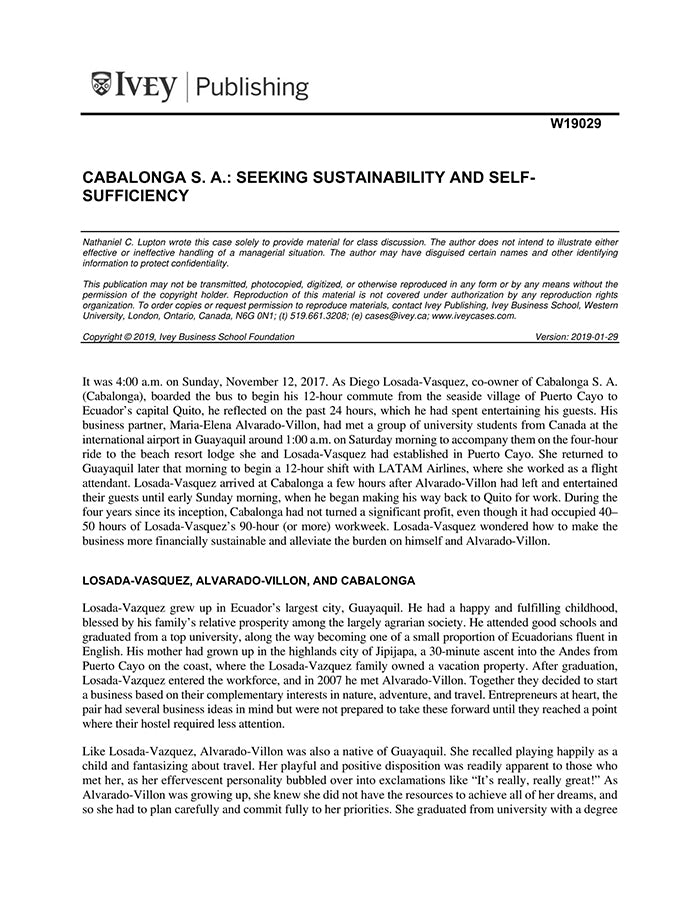 IVEY | Publishing

W19029

CABALONGA S. A.: SEEKING SUSTAINABILITY AND SELF-SUFFICIENCY

Nathaniel C. Lupton wrote this case solely to provide material for class discussion. The author does not intend to illustrate either effective or ineffective handling of a managerial situation. The author may have disguised certain names and other identifying information to protect confidentiality.

This publication may not be transmitted, photocopied, digitized, or otherwise reproduced in any form or by any means without the permission of the copyright holder. Reproduction of this material is not covered under authorization by any reproduction rights organization. To order copies or request permission to reproduce materials, contact Ivey Publishing, Ivey Business School, Western University, London, Ontario, Canada, N6G 0N1; (t) 519.661.3208; (e) cases@ivey.ca; www.iveycases.com.

Copyright © 2019, Ivey Business School Foundation Version: 2019-01-29

It was 4:00 a.m. on Sunday, November 12, 2017. As Diego Losada-Vasquez, co-owner of Cabalonga S. A. (Cabalonga), boarded the bus to begin his 12-hour commute from the seaside village of Puerto Cayo to Ecuador's capital Quito, he reflected on the past 24 hours, which he had spent entertaining his guests. His business partner, Maria-Elena Alvarado-Villon, had met a group of university students from Canada at the international airport in Guayaquil around 1:00 a.m. on Saturday morning to accompany them on the four-hour ride to the beach resort lodge she and Losada-Vasquez had established in Puerto Cayo. She returned to Guayaquil later that morning to begin a 12-hour shift with LATAM Airlines, where she worked as a flight attendant. Losada-Vasquez arrived at Cabalonga a few hours after Alvarado-Villon had left and entertained their guests until early Sunday morning, when he began making his way back to Quito for work. During the four years since its inception, Cabalonga had not turned a significant profit, even though it had occupied 40–50 hours of Losada-Vasquez's 90-hour (or more) workweek. Losada-Vasquez wondered how to make the business more financially sustainable and alleviate the burden on himself and Alvarado-Villon.

LOSADA-VASQUEZ, ALVARADO-VILLON, AND CABALONGA

Losada-Vazquez grew up in Ecuador's largest city, Guayaquil. He had a happy and fulfilling childhood, blessed by his family's relative prosperity among the largely agrarian society. He attended good schools and graduated from a top university, along the way becoming one of a small proportion of Ecuadorians fluent in English. His mother had grown up in the highlands city of Jipijapa, a 30-minute ascent into the Andes from Puerto Cayo on the coast, where the Losada-Vazquez family owned a vacation property. After graduation, Losada-Vazquez entered the workforce, and in 2007 he met Alvarado-Villon. Together they decided to start a business based on their complementary interests in nature, adventure, and travel. Entrepreneurs at heart, the pair had several business ideas in mind but were not prepared to take these forward until they reached a point where their hostel required less attention.

Like Losada-Vazquez, Alvarado-Villon was also a native of Guayaquil. She recalled playing happily as a child and fantasizing about travel. Her playful and positive disposition was readily apparent to those who met her, as her effervescent personality bubbled over into exclamations like "It's really, really great!" As Alvarado-Villon was growing up, she knew she did not have the resources to achieve all of her dreams, and so she had to plan carefully and commit fully to her priorities. She graduated from university with a degree